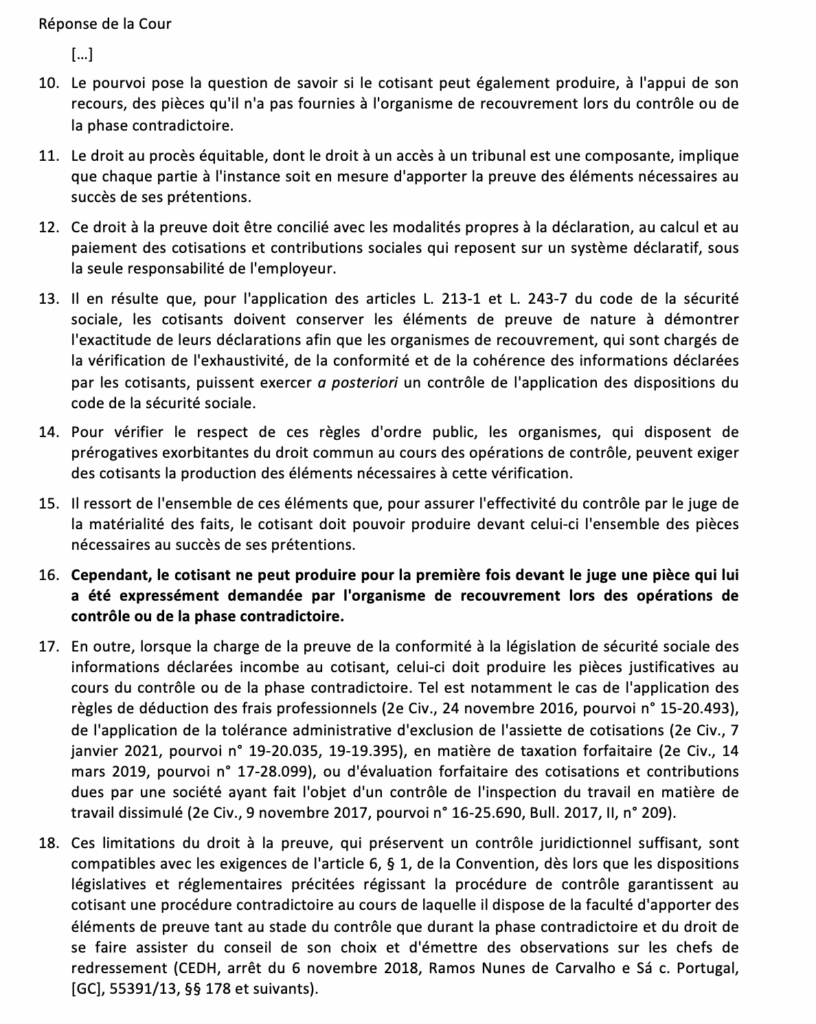 Réponse de la Cour

[...]

10. Le pourvoi pose la question de savoir si le cotisant peut également produire, à l'appui de son recours, des pièces qu'il n'a pas fournies à l'organisme de recouvrement lors du contrôle ou de la phase contradictoire.

11. Le droit au procès équitable, dont le droit à un accès à un tribunal est une composante, implique que chaque partie à l'instance soit en mesure d'apporter la preuve des éléments nécessaires au succès de ses prétentions.

12. Ce droit à la preuve doit être concilié avec les modalités propres à la déclaration, au calcul et au paiement des cotisations et contributions sociales qui reposent sur un système déclaratif, sous la seule responsabilité de l'employeur.

13. Il en résulte que, pour l'application des articles L. 213-1 et L. 243-7 du code de la sécurité sociale, les cotisants doivent conserver les éléments de preuve de nature à démontrer l'exactitude de leurs déclarations afin que les organismes de recouvrement, qui sont chargés de la vérification de l'exhaustivité, de la conformité et de la cohérence des informations déclarées par les cotisants, puissent exercer a posteriori un contrôle de l'application des dispositions du code de la sécurité sociale.

14. Pour vérifier le respect de ces règles d'ordre public, les organismes, qui disposent de prérogatives exorbitantes du droit commun au cours des opérations de contrôle, peuvent exiger des cotisants la production des éléments nécessaires à cette vérification.

15. Il ressort de l'ensemble de ces éléments que, pour assurer l'effectivité du contrôle par le juge de la matérialité des faits, le cotisant doit pouvoir produire devant celui-ci l'ensemble des pièces nécessaires au succès de ses prétentions.

16. Cependant, le cotisant ne peut produire pour la première fois devant le juge une pièce qui lui a été expressément demandée par l'organisme de recouvrement lors des opérations de contrôle ou de la phase contradictoire.

17. En outre, lorsque la charge de la preuve de la conformité à la législation de sécurité sociale des informations déclarées incombe au cotisant, celui-ci doit produire les pièces justificatives au cours du contrôle ou de la phase contradictoire. Tel est notamment le cas de l'application des règles de déduction des frais professionnels (2e Civ., 24 novembre 2016, pourvoi n° 15-20.493), de l'application de la tolérance administrative d'exclusion de l'assiette de cotisations (2e Civ., 7 janvier 2021, pourvoi n° 19-20.035, 19-19.395), en matière de taxation forfaitaire (2e Civ., 14 mars 2019, pourvoi n° 17-28.099), ou d'évaluation forfaitaire des cotisations et contributions dues par une société ayant fait l'objet d'un contrôle de l'inspection du travail en matière de travail dissimulé (2e Civ., 9 novembre 2017, pourvoi n° 16-25.690, Bull. 2017, II, n° 209).

18. Ces limitations du droit à la preuve, qui préservent un contrôle juridictionnel suffisant, sont compatibles avec les exigences de l'article 6, § 1, de la Convention, dès lors que les dispositions législatives et réglementaires précitées régissant la procédure de contrôle garantissent au cotisant une procédure contradictoire au cours de laquelle il dispose de la faculté d'apporter des éléments de preuve tant au stade du contrôle que durant la phase contradictoire et du droit de se faire assister du conseil de son choix et d'émettre des observations sur les chefs de redressement (CEDH, arrêt du 6 novembre 2018, Ramos Nunes de Carvalho e Sá c. Portugal, [GC], 55391/13, §§ 178 et suivants).